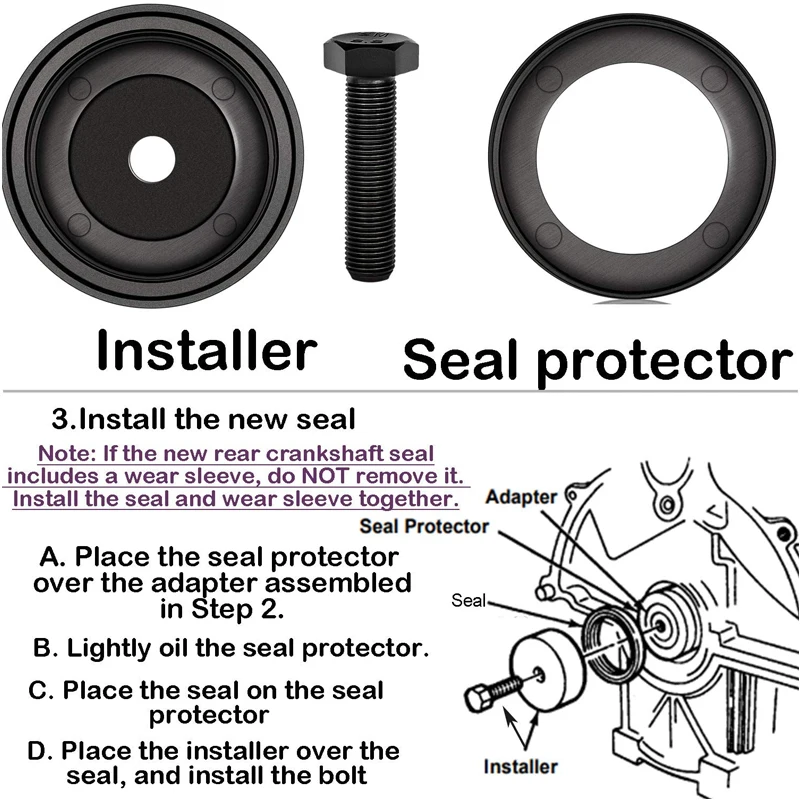 Installer

Seal protector

3.Install the new seal

Note: If the new rear crankshaft seal includes a wear sleeve, do NOT remove it. Install the seal and wear sleeve together.

A. Place the seal protector over the adapter assembled in Step 2.

B. Lightly oil the seal protector.

C. Place the seal on the seal protector

D. Place the installer over the seal, and install the bolt

Adapter

Seal Protector

Seal

Installer